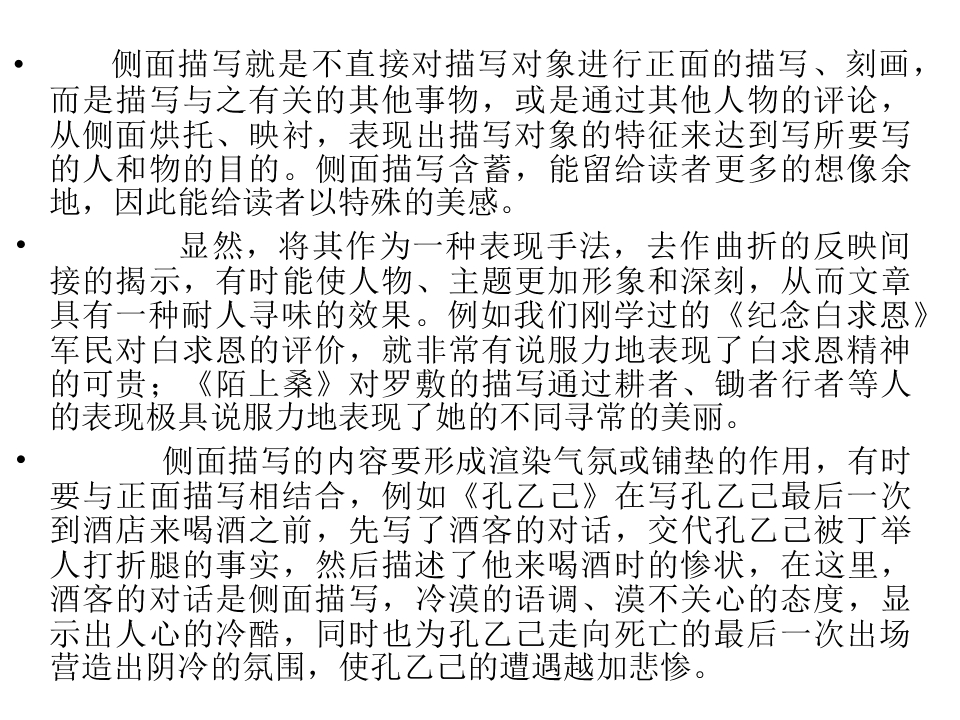 • 侧面描写就是不直接对描写对象进行正面的描写、刻画，而是描写与之有关的其他事物，或是通过其他人物的评论，从侧面烘托、映衬，表现出描写对象的特征来达到写所要写的人和物的目的。侧面描写含蓄，能留给读者更多的想像余地，因此能给读者以特殊的美感。

• 显然，将其作为一种表现手法，去作曲折的反映间接的揭示，有时能使人物、主题更加形象和深刻，从而文章具有一种耐人寻味的效果。例如我们刚学过的《纪念白求恩》军民对白求恩的评价，就非常有说服力地表现了白求恩精神的可贵；《陌上桑》对罗敷的描写通过耕者、锄者行者等人的表现极具说服力地表现了她的不同寻常的美丽。

• 侧面描写的内容要形成渲染气氛或铺垫的作用，有时要与正面描写相结合，例如《孔乙己》在写孔乙己最后一次到酒店来喝酒之前，先写了酒客的对话，交代孔乙己被丁举人打折腿的事实，然后描述了他来喝酒时的惨状，在这里，酒客的对话是侧面描写，冷漠的语调、漠不关心的态度，显示出人心的冷酷，同时也为孔乙己走向死亡的最后一次出场营造出阴冷的氛围，使孔乙己的遭遇越加悲惨。